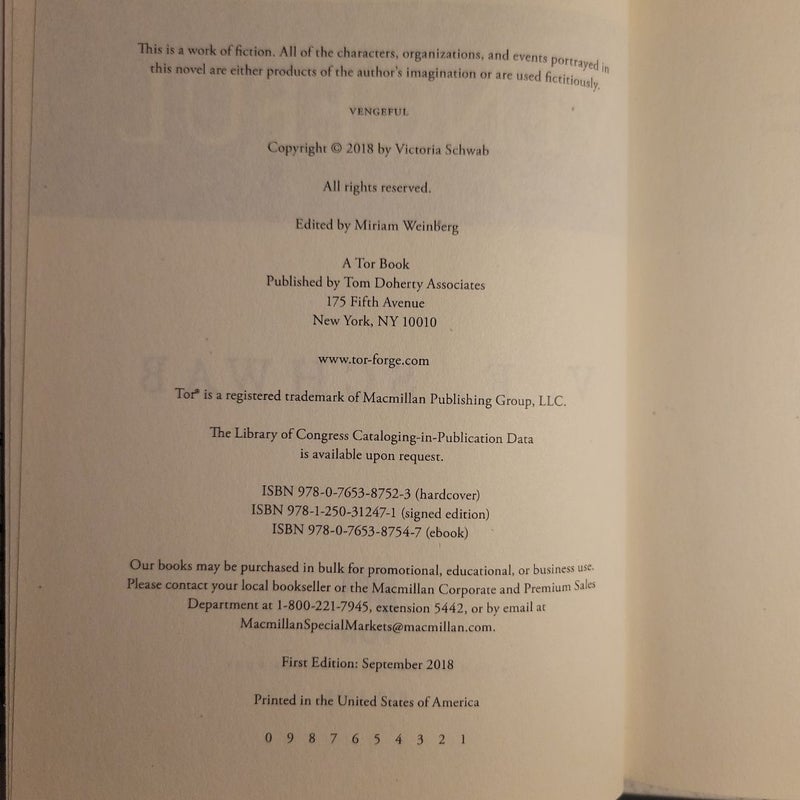 This is a work of fiction. All of the characters, organizations, and events portrayed in this novel are either products of the author's imagination or are used fictitiously.

VENGEFUL

Copyright © 2018 by Victoria Schwab

All rights reserved.

Edited by Miriam Weinberg

A Tor Book
Published by Tom Doherty Associates
175 Fifth Avenue
New York, NY 10010

www.tor-forge.com

Tor® is a registered trademark of Macmillan Publishing Group, LLC.

The Library of Congress Cataloging-in-Publication Data
is available upon request.

ISBN 978-0-7653-8752-3 (hardcover)
ISBN 978-1-250-31247-1 (signed edition)
ISBN 978-0-7653-8754-7 (ebook)

Our books may be purchased in bulk for promotional, educational, or business use. Please contact your local bookseller or the Macmillan Corporate and Premium Sales Department at 1-800-221-7945, extension 5442, or by email at MacmillanSpecialMarkets@macmillan.com.

First Edition: September 2018

Printed in the United States of America

0 9 8 7 6 5 4 3 2 1